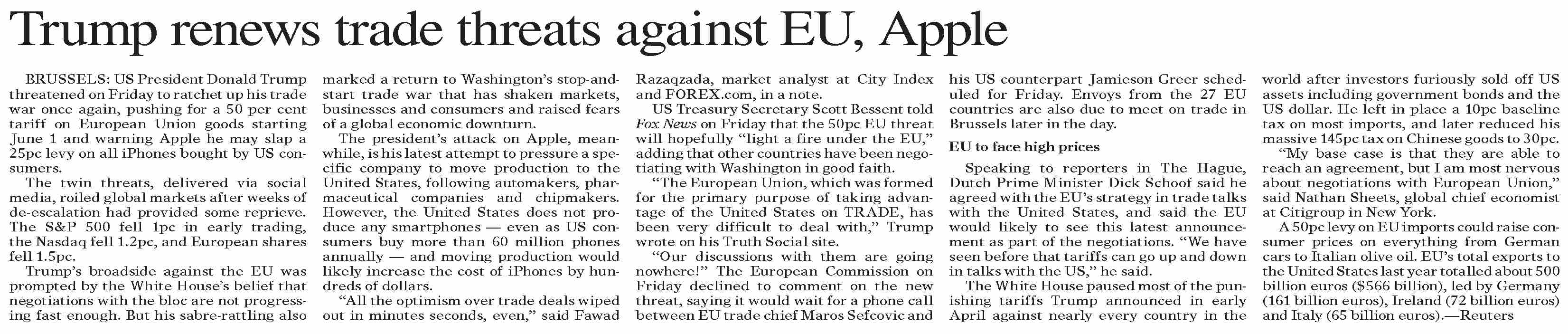 Trump renews trade threats against EU, Apple

BRUSSELS: US President Donald Trump threatened on Friday to ratchet up his trade war once again, pushing for a 50 per cent tariff on European Union goods starting June 1 and warning Apple he may slap a 25pc levy on all iPhones bought by US consumers.

The twin threats, delivered via social media, roiled global markets after weeks of de-escalation had provided some reprieve. The S&P 500 fell 1pc in early trading, the Nasdaq fell 1.2pc, and European shares fell 1.5pc.

Trump's broadside against the EU was prompted by the White House's belief that negotiations with the bloc are not progressing fast enough. But his sabre-rattling also marked a return to Washington's stop-and-start trade war that has shaken markets, businesses and consumers and raised fears of a global economic downturn.

The president's attack on Apple, meanwhile, is his latest attempt to pressure a specific company to move production to the United States, following automakers, pharmaceutical companies and chipmakers. However, the United States does not produce any smartphones — even as US consumers buy more than 60 million phones annually — and moving production would likely increase the cost of iPhones by hundreds of dollars.

"All the optimism over trade deals wiped out in minutes seconds, even," said Fawad Razaqzada, market analyst at City Index and FOREX.com, in a note.

US Treasury Secretary Scott Bessent told Fox News on Friday that the 50pc EU threat will hopefully "light a fire under the EU," adding that other countries have been negotiating with Washington in good faith.

"The European Union, which was formed for the primary purpose of taking advantage of the United States on TRADE, has been very difficult to deal with," Trump wrote on his Truth Social site.

"Our discussions with them are going nowhere!" The European Commission on Friday declined to comment on the new threat, saying it would wait for a phone call between EU trade chief Maros Sefcovic and his US counterpart Jamieson Greer scheduled for Friday. Envoys from the 27 EU countries are also due to meet on trade in Brussels later in the day.

EU to face high prices

Speaking to reporters in The Hague, Dutch Prime Minister Dick Schoof said he agreed with the EU's strategy in trade talks with the United States, and said the EU would likely to see this latest announcement as part of the negotiations. "We have seen before that tariffs can go up and down in talks with the US," he said.

The White House paused most of the punishing tariffs Trump announced in early April against nearly every country in the world after investors furiously sold off US assets including government bonds and the US dollar. He left in place a 10pc baseline tax on most imports, and later reduced his massive 145pc tax on Chinese goods to 30pc.

"My base case is that they are able to reach an agreement, but I am most nervous about negotiations with European Union," said Nathan Sheets, global chief economist at Citigroup in New York.

A 50pc levy on EU imports could raise consumer prices on everything from German cars to Italian olive oil. EU's total exports to the United States last year totalled about 500 billion euros ($566 billion), led by Germany (161 billion euros), Ireland (72 billion euros) and Italy (65 billion euros).—Reuters